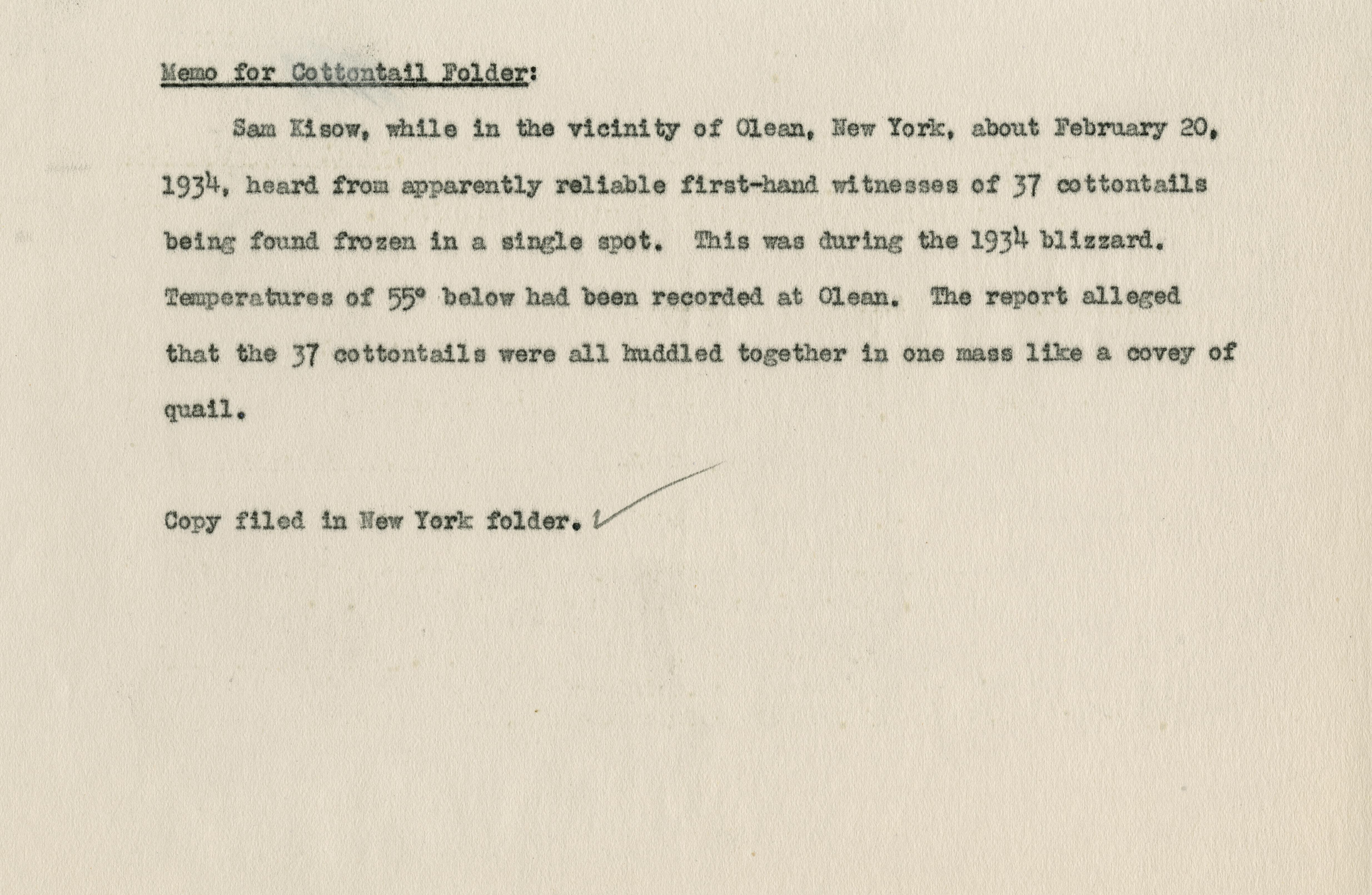 Memo for Cottontail Folder:

Sam Kisow, while in the vicinity of Olean, New York, about February 20, 1934, heard from apparently reliable first-hand witnesses of 37 cottontails being found frozen in a single spot. This was during the 1934 blizzard. Temperatures of 55° below had been recorded at Olean. The report alleged that the 37 cottontails were all huddled together in one mass like a covey of quail.

Copy filed in New York folder.